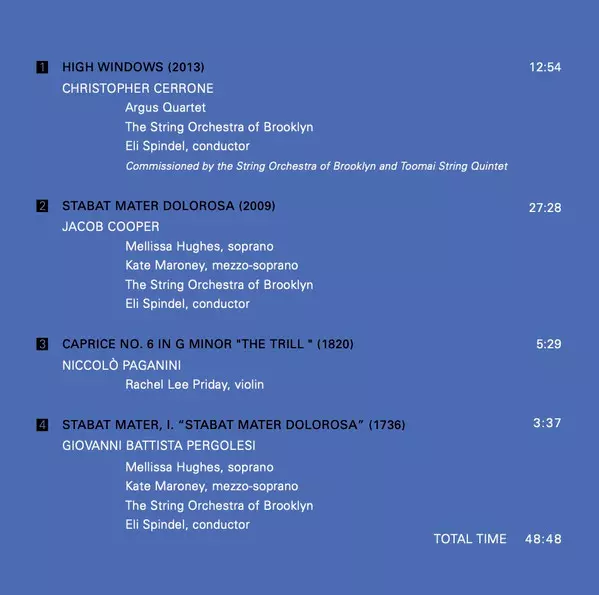 1 HIGH WINDOWS (2013) 12:54

CHRISTOPHER CERRONE

Argus Quartet

The String Orchestra of Brooklyn

Eli Spindel, conductor

Commissioned by the String Orchestra of Brooklyn and Toomai String Quintet

2 STABAT MATER DOLOROSA (2009) 27:28

JACOB COOPER

Mellissa Hughes, soprano

Kate Maroney, mezzo-soprano

The String Orchestra of Brooklyn

Eli Spindel, conductor

3 CAPRICE NO. 6 IN G MINOR "THE TRILL " (1820) 5:29

NICCOLÒ PAGANINI

Rachel Lee Priday, violin

4 STABAT MATER, I. "STABAT MATER DOLOROSA" (1736) 3:37

GIOVANNI BATTISTA PERGOLESI

Mellissa Hughes, soprano

Kate Maroney, mezzo-soprano

The String Orchestra of Brooklyn

Eli Spindel, conductor

TOTAL TIME 48:48